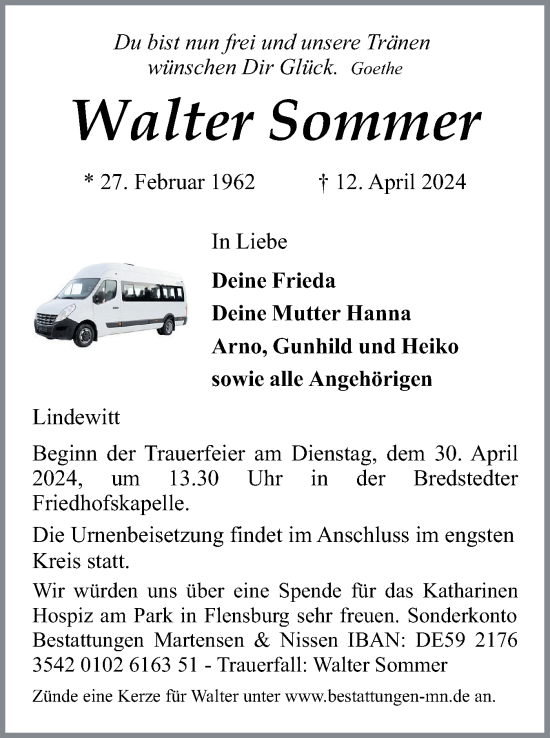 Du bist nun frei und unsere Tränen wünschen Dir Glück. Goethe

Walter Sommer

* 27. Februar 1962 † 12. April 2024

In Liebe

Deine Frieda
Deine Mutter Hanna
Arno, Gunhild und Heiko
sowie alle Angehörigen

Lindewitt

Beginn der Trauerfeier am Dienstag, dem 30. April 2024, um 13.30 Uhr in der Bredstedter Friedhofskapelle.

Die Urnenbeisetzung findet im Anschluss im engsten Kreis statt.

Wir würden uns über eine Spende für das Katharinen Hospiz am Park in Flensburg sehr freuen. Sonderkonto Bestattungen Martensen & Nissen IBAN: DE59 2176 3542 0102 6163 51 - Trauerfall: Walter Sommer

Zünde eine Kerze für Walter unter www.bestattungen-mn.de an.